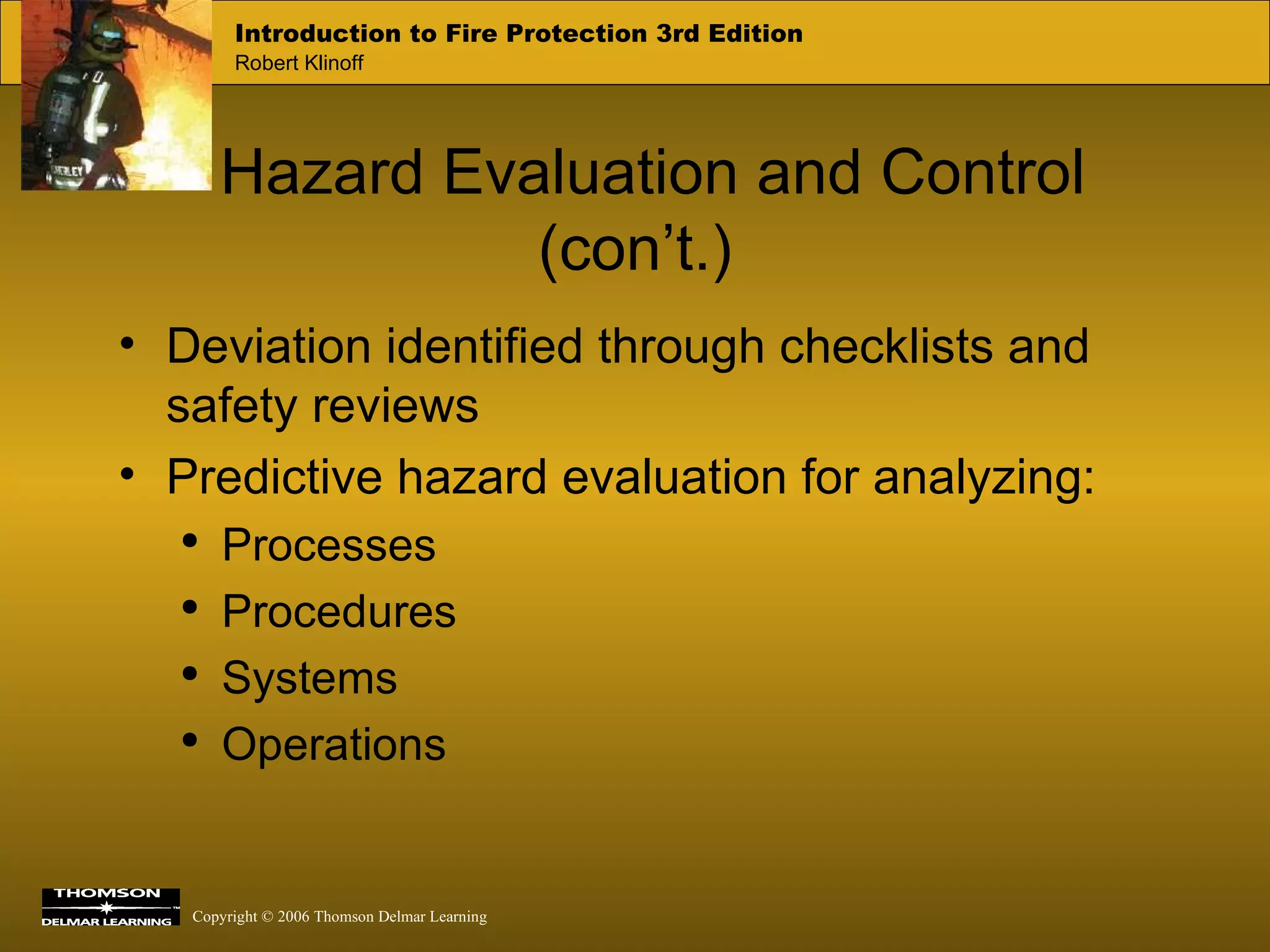 Introduction to Fire Protection 3rd Edition
Robert Klinoff

Hazard Evaluation and Control (con’t.)

• Deviation identified through checklists and safety reviews
• Predictive hazard evaluation for analyzing:
  • Processes
  • Procedures
  • Systems
  • Operations

THOMSON
DELMAR LEARNING

Copyright © 2006 Thomson Delmar Learning